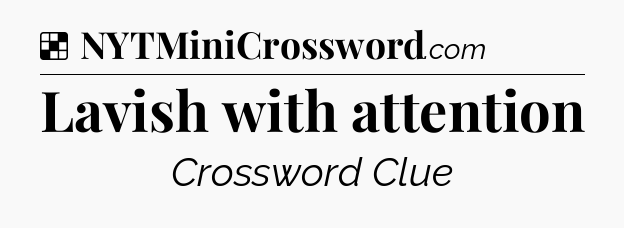 NYTMiniCrossword.com

Lavish with attention

Crossword Clue